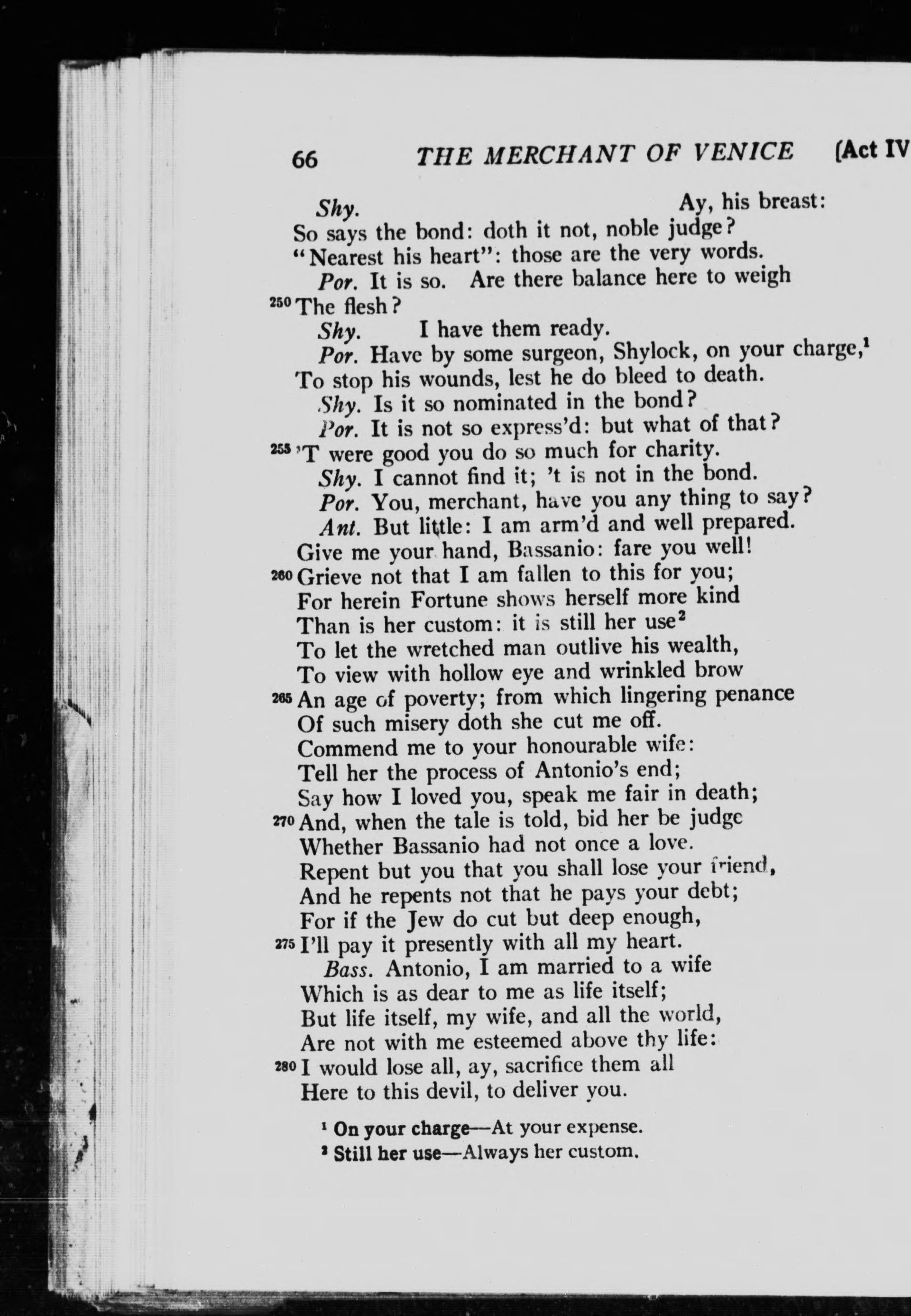 66 THE MERCHANT OF VENICE [Act IV

Shy. Ay, his breast:
So says the bond: doth it not, noble judge?
"Nearest his heart": those are the very words.
Por. It is so. Are there balance here to weigh
250 The flesh?
Shy. I have them ready.
Por. Have by some surgeon, Shylock, on your charge,$^1$
To stop his wounds, lest he do bleed to death.
Shy. Is it so nominated in the bond?
Por. It is not so express'd: but what of that?
255 'T were good you do so much for charity.
Shy. I cannot find it; 't is not in the bond.
Por. You, merchant, have you any thing to say?
Ant. But little: I am arm'd and well prepared.
Give me your hand, Bassanio: fare you well!
260 Grieve not that I am fallen to this for you;
For herein Fortune shows herself more kind
Than is her custom: it is still her use$^2$
To let the wretched man outlive his wealth,
To view with hollow eye and wrinkled brow
265 An age of poverty; from which lingering penance
Of such misery doth she cut me off.
Commend me to your honourable wife:
Tell her the process of Antonio's end;
Say how I loved you, speak me fair in death;
270 And, when the tale is told, bid her be judge
Whether Bassanio had not once a love.
Repent but you that you shall lose your friend,
And he repents not that he pays your debt;
For if the Jew do cut but deep enough,
275 I'll pay it presently with all my heart.
Bass. Antonio, I am married to a wife
Which is as dear to me as life itself;
But life itself, my wife, and all the world,
Are not with me esteemed above thy life:
280 I would lose all, ay, sacrifice them all
Here to this devil, to deliver you.

$^1$ On your charge—At your expense.
$^2$ Still her use—Always her custom.